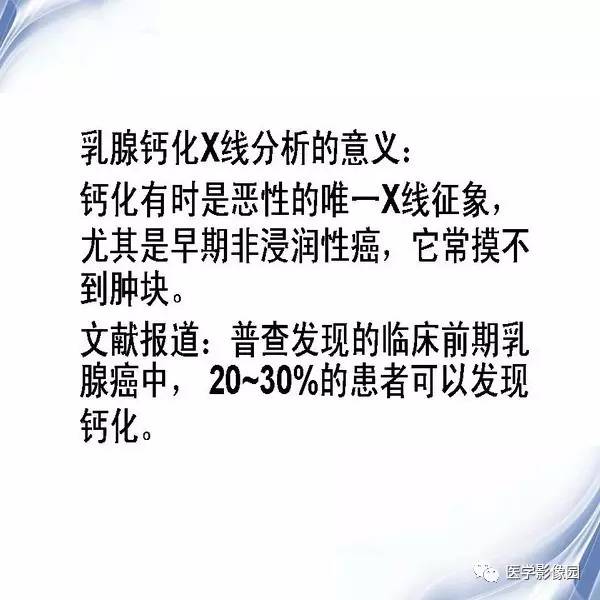 乳腺钙化X线分析的意义：

钙化有时是恶性的唯一X线征象，尤其是早期非浸润性癌，它常摸不到肿块。

文献报道：普查发现的临床前期乳腺癌中， 20~30%的患者可以发现钙化。

医学影像园